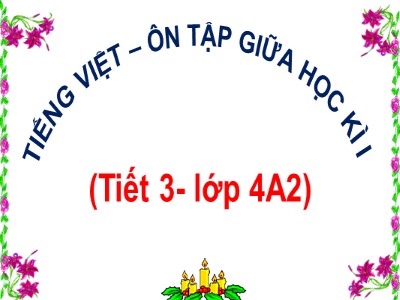 TIẾNG VIỆT – ÔN TẬP GIỮA HỌC KÌ I

(Tiết 3- lớp 4A2)